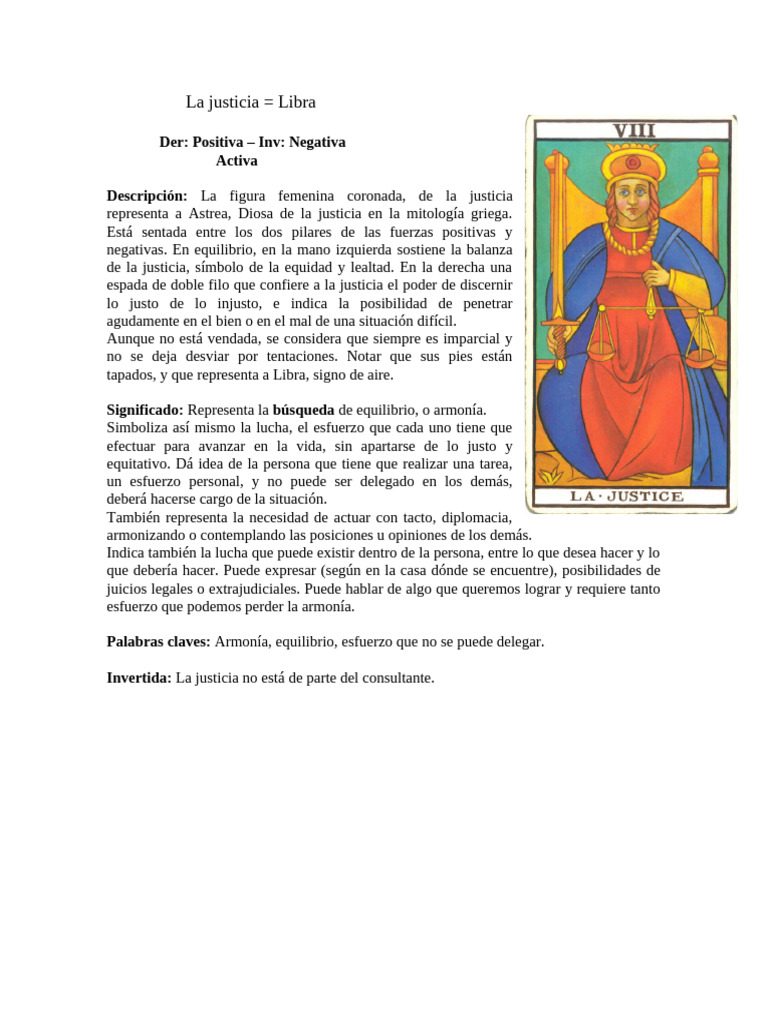 La justicia = Libra

Der: Positiva – Inv: Negativa
Activa

VIII

LA · JUSTICE

Descripción: La figura femenina coronada, de la justicia representa a Astrea, Diosa de la justicia en la mitología griega. Está sentada entre los dos pilares de las fuerzas positivas y negativas. En equilibrio, en la mano izquierda sostiene la balanza de la justicia, símbolo de la equidad y lealtad. En la derecha una espada de doble filo que confiere a la justicia el poder de discernir lo justo de lo injusto, e indica la posibilidad de penetrar agudamente en el bien o en el mal de una situación difícil.
Aunque no está vendada, se considera que siempre es imparcial y no se deja desviar por tentaciones. Notar que sus pies están tapados, y que representa a Libra, signo de aire.

Significado: Representa la búsqueda de equilibrio, o armonía.
Simboliza así mismo la lucha, el esfuerzo que cada uno tiene que efectuar para avanzar en la vida, sin apartarse de lo justo y equitativo. Dá idea de la persona que tiene que realizar una tarea, un esfuerzo personal, y no puede ser delegado en los demás, deberá hacerse cargo de la situación.
También representa la necesidad de actuar con tacto, diplomacia, armonizando o contemplando las posiciones u opiniones de los demás.
Indica también la lucha que puede existir dentro de la persona, entre lo que desea hacer y lo que debería hacer. Puede expresar (según en la casa dónde se encuentre), posibilidades de juicios legales o extrajudiciales. Puede hablar de algo que queremos lograr y requiere tanto esfuerzo que podemos perder la armonía.

Palabras claves: Armonía, equilibrio, esfuerzo que no se puede delegar.

Invertida: La justicia no está de parte del consultante.